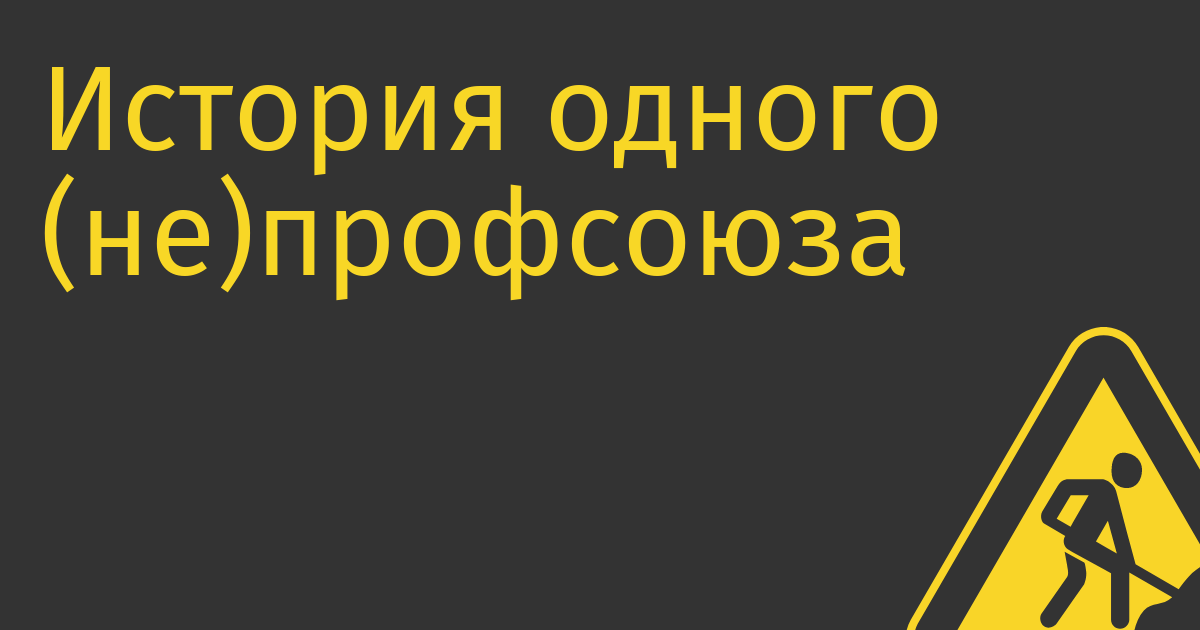 История одного (не)профсоюза